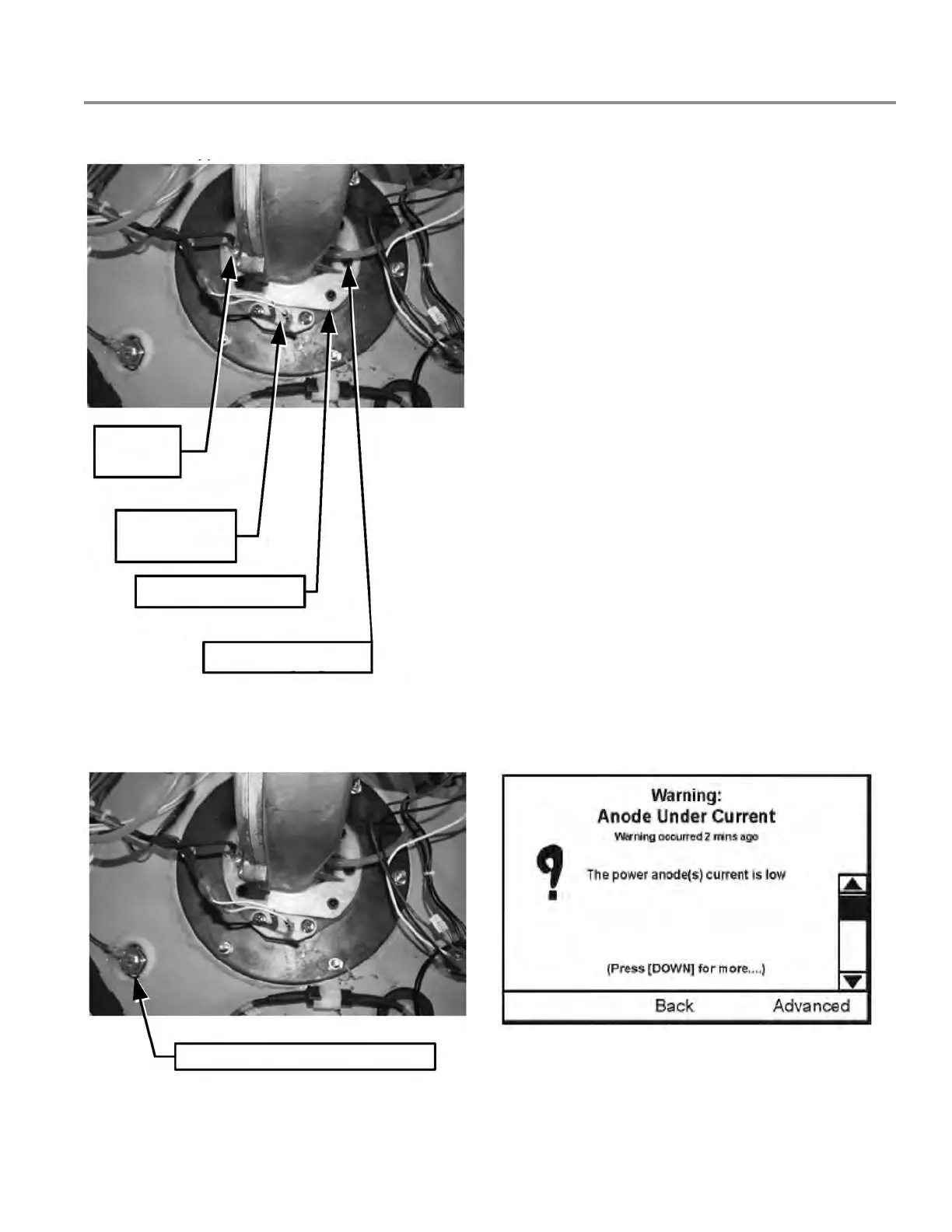 Warning:
Anode Under Current
Warning occurred 2 mins ago

The power anode(s) current is low

(Press [DOWN] for more....)

Back Advanced